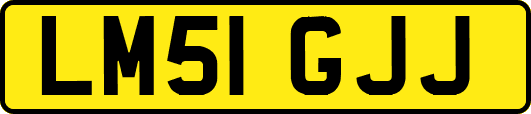 LM51 GJJ